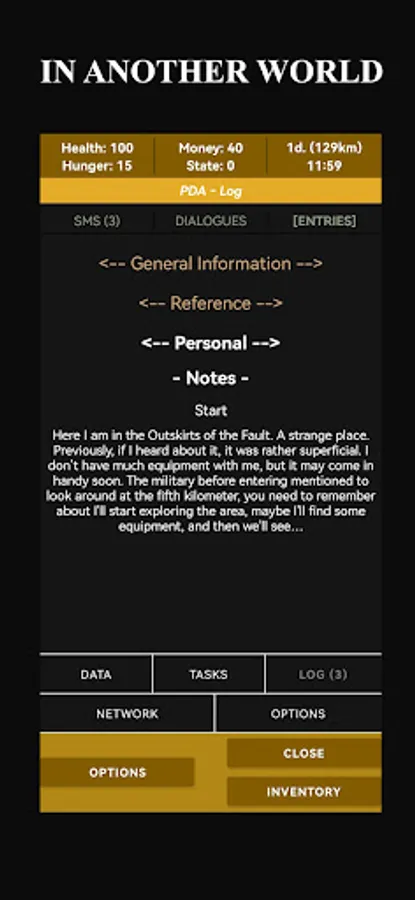 IN ANOTHER WORLD

Health: 100
Hunger: 15

Money: 40
State: 0

1d. (129km)
11:59

PDA - Log

SMS (3)
DIALOGUES
[ENTRIES]

<-- General Information -->

<-- Reference -->

<-- Personal -->

- Notes -

Start

Here I am in the Outskirts of the Fault. A strange place. Previously, if I heard about it, it was rather superficial. I don't have much equipment with me, but it may come in handy soon. The military before entering mentioned to look around at the fifth kilometer, you need to remember about I'll start exploring the area, maybe I'll find some equipment, and then we'll see...

DATA
TASKS
LOG (3)
NETWORK
OPTIONS

OPTIONS
CLOSE
INVENTORY